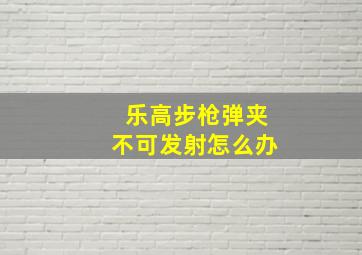 乐高步枪弹夹
不可发射怎么办